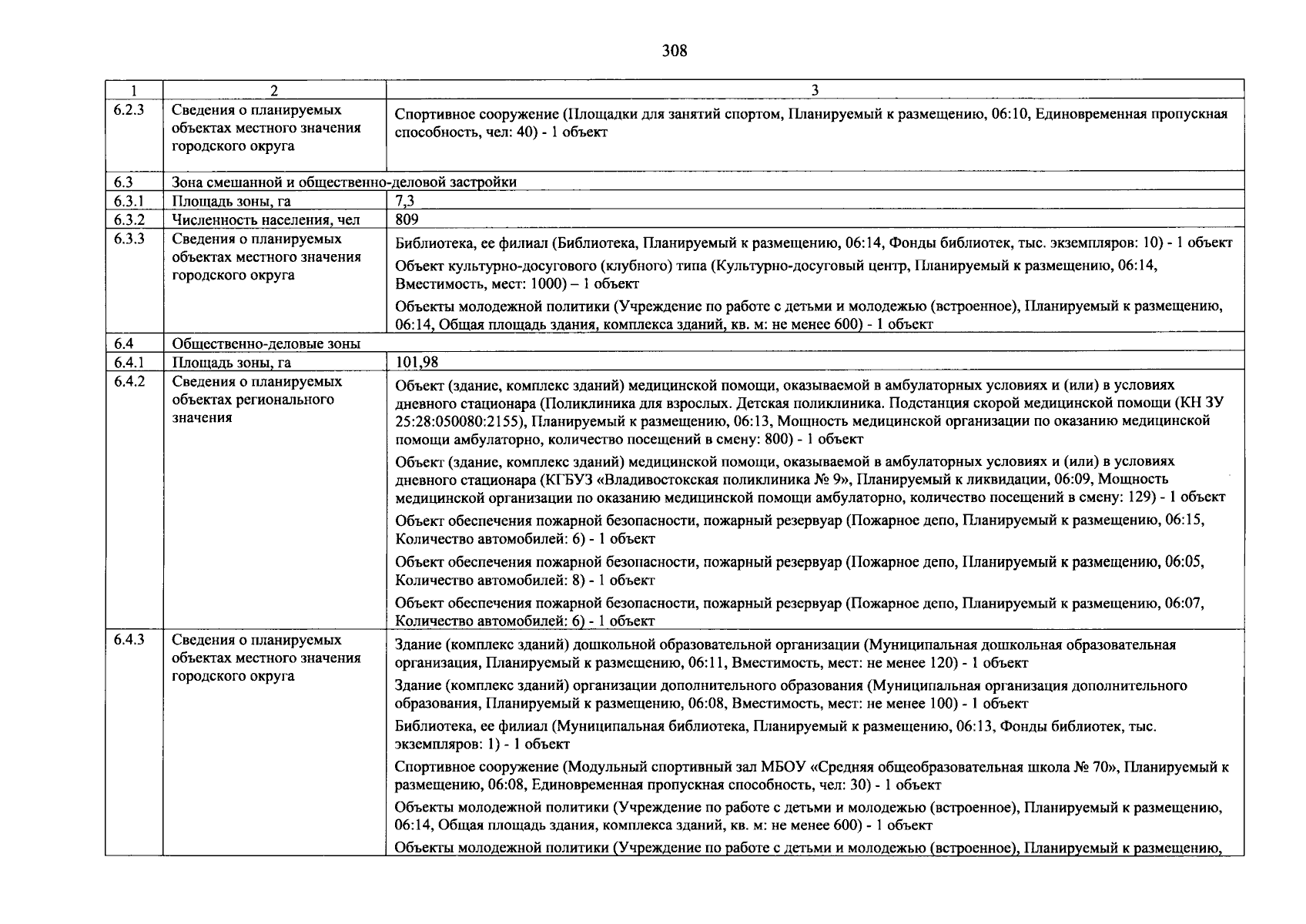 308

| 1 | 2 | 3 |
|---|---|---|
| 6.2.3 | Сведения о планируемых объектах местного значения городского округа | Спортивное сооружение (Площадки для занятий спортом, Планируемый к размещению, 06:10, Единовременная пропускная способность, чел: 40) - 1 объект |
| 6.3 | Зона смешанной и общественно-деловой застройки | |
| 6.3.1 | Площадь зоны, га | 7,3 |
| 6.3.2 | Численность населения, чел | 809 |
| 6.3.3 | Сведения о планируемых объектах местного значения городского округа | Библиотека, ее филиал (Библиотека, Планируемый к размещению, 06:14, Фонды библиотек, тыс. экземпляров: 10) - 1 объект Объект культурно-досугового (клубного) типа (Культурно-досуговый центр, Планируемый к размещению, 06:14, Вместимость, мест: 1000) – 1 объект Объекты молодежной политики (Учреждение по работе с детьми и молодежью (встроенное), Планируемый к размещению, 06:14, Общая площадь здания, комплекса зданий, кв. м: не менее 600) - 1 объект |
| 6.4 | Общественно-деловые зоны | |
| 6.4.1 | Площадь зоны, га | 101,98 |
| 6.4.2 | Сведения о планируемых объектах регионального значения | Объект (здание, комплекс зданий) медицинской помощи, оказываемой в амбулаторных условиях и (или) в условиях дневного стационара (Поликлиника для взрослых. Детская поликлиника. Подстанция скорой медицинской помощи (КН ЗУ 25:28:050080:2155), Планируемый к размещению, 06:13, Мощность медицинской организации по оказанию медицинской помощи амбулаторно, количество посещений в смену: 800) - 1 объект Объект (здание, комплекс зданий) медицинской помощи, оказываемой в амбулаторных условиях и (или) в условиях дневного стационара (КГБУЗ «Владивостокская поликлиника № 9», Планируемый к ликвидации, 06:09, Мощность медицинской организации по оказанию медицинской помощи амбулаторно, количество посещений в смену: 129) - 1 объект Объект обеспечения пожарной безопасности, пожарный резервуар (Пожарное депо, Планируемый к размещению, 06:15, Количество автомобилей: 6) - 1 объект Объект обеспечения пожарной безопасности, пожарный резервуар (Пожарное депо, Планируемый к размещению, 06:05, Количество автомобилей: 8) - 1 объект Объект обеспечения пожарной безопасности, пожарный резервуар (Пожарное депо, Планируемый к размещению, 06:07, Количество автомобилей: 6) - 1 объект |
| 6.4.3 | Сведения о планируемых объектах местного значения городского округа | Здание (комплекс зданий) дошкольной образовательной организации (Муниципальная дошкольная образовательная организация, Планируемый к размещению, 06:11, Вместимость, мест: не менее 120) - 1 объект Здание (комплекс зданий) организации дополнительного образования (Муниципальная организация дополнительного образования, Планируемый к размещению, 06:08, Вместимость, мест: не менее 100) - 1 объект Библиотека, ее филиал (Муниципальная библиотека, Планируемый к размещению, 06:13, Фонды библиотек, тыс. экземпляров: 1) - 1 объект Спортивное сооружение (Модульный спортивный зал МБОУ «Средняя общеобразовательная школа № 70», Планируемый к размещению, 06:08, Единовременная пропускная способность, чел: 30) - 1 объект Объекты молодежной политики (Учреждение по работе с детьми и молодежью (встроенное), Планируемый к размещению, 06:14, Общая площадь здания, комплекса зданий, кв. м: не менее 600) - 1 объект Объекты молодежной политики (Учреждение по работе с детьми и молодежью (встроенное), Планируемый к размещению, |